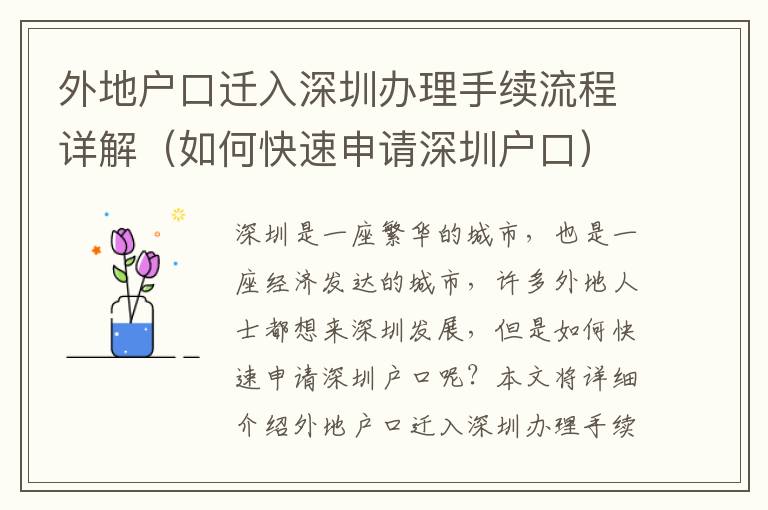 外地户口迁入深圳办理手续流程详解（如何快速申请深圳户口）

深圳是一座繁华的城市，也是一座经济发达的城市，许多外地人士都想来深圳发展，但是如何快速申请深圳户口呢？本文将详细介绍外地户口迁入深圳办理手续